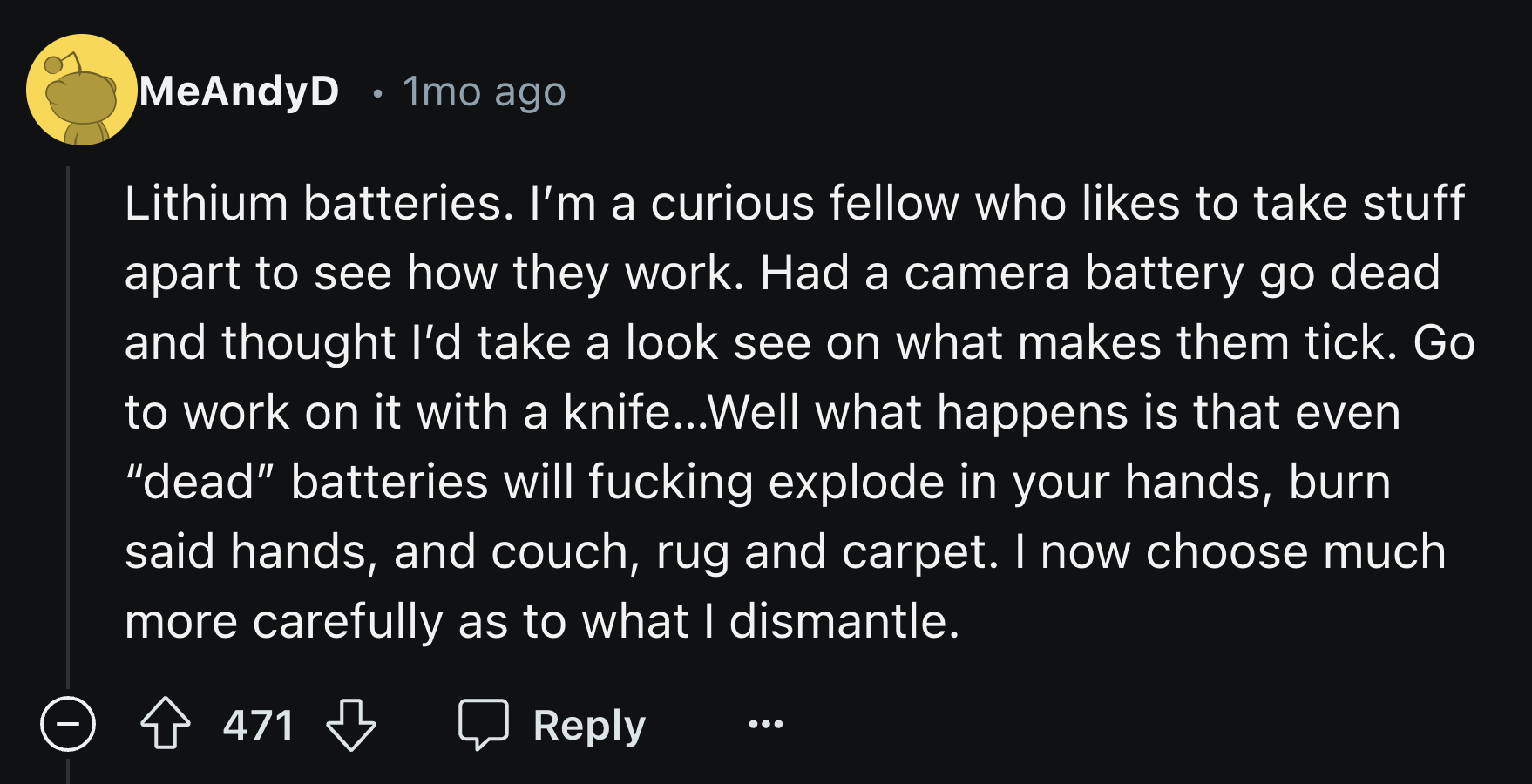 MeAndyD · 1mo ago

Lithium batteries. I'm a curious fellow who likes to take stuff apart to see how they work. Had a camera battery go dead and thought I'd take a look see on what makes them tick. Go to work on it with a knife...Well what happens is that even "dead" batteries will fucking explode in your hands, burn said hands, and couch, rug and carpet. I now choose much more carefully as to what I dismantle.

471 Reply ...